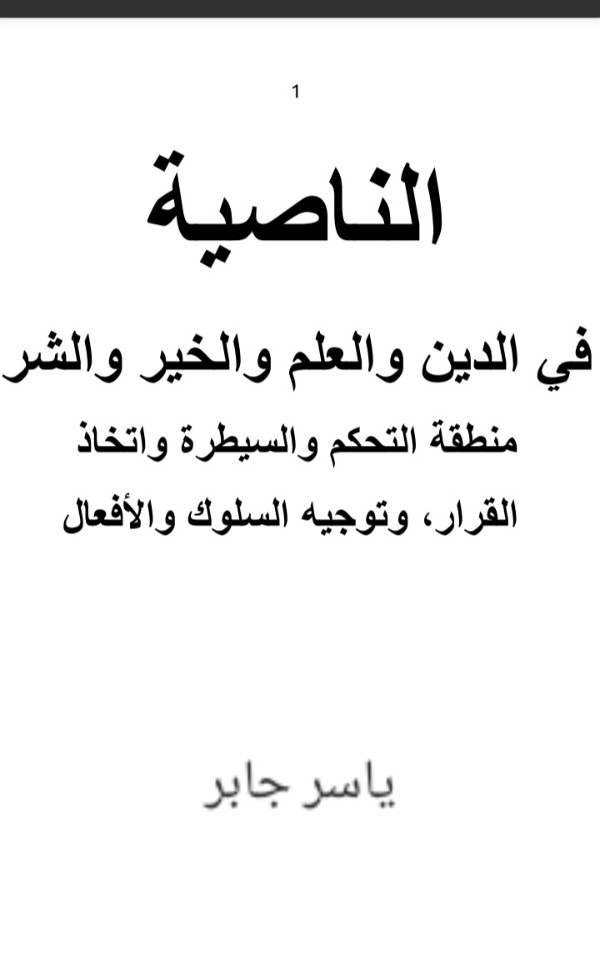 1

الناصية

في الدين والعلم والخير والشر

منطقة التحكم والسيطرة واتخاذ القرار، وتوجيه السلوك والأفعال

ياسر جابر